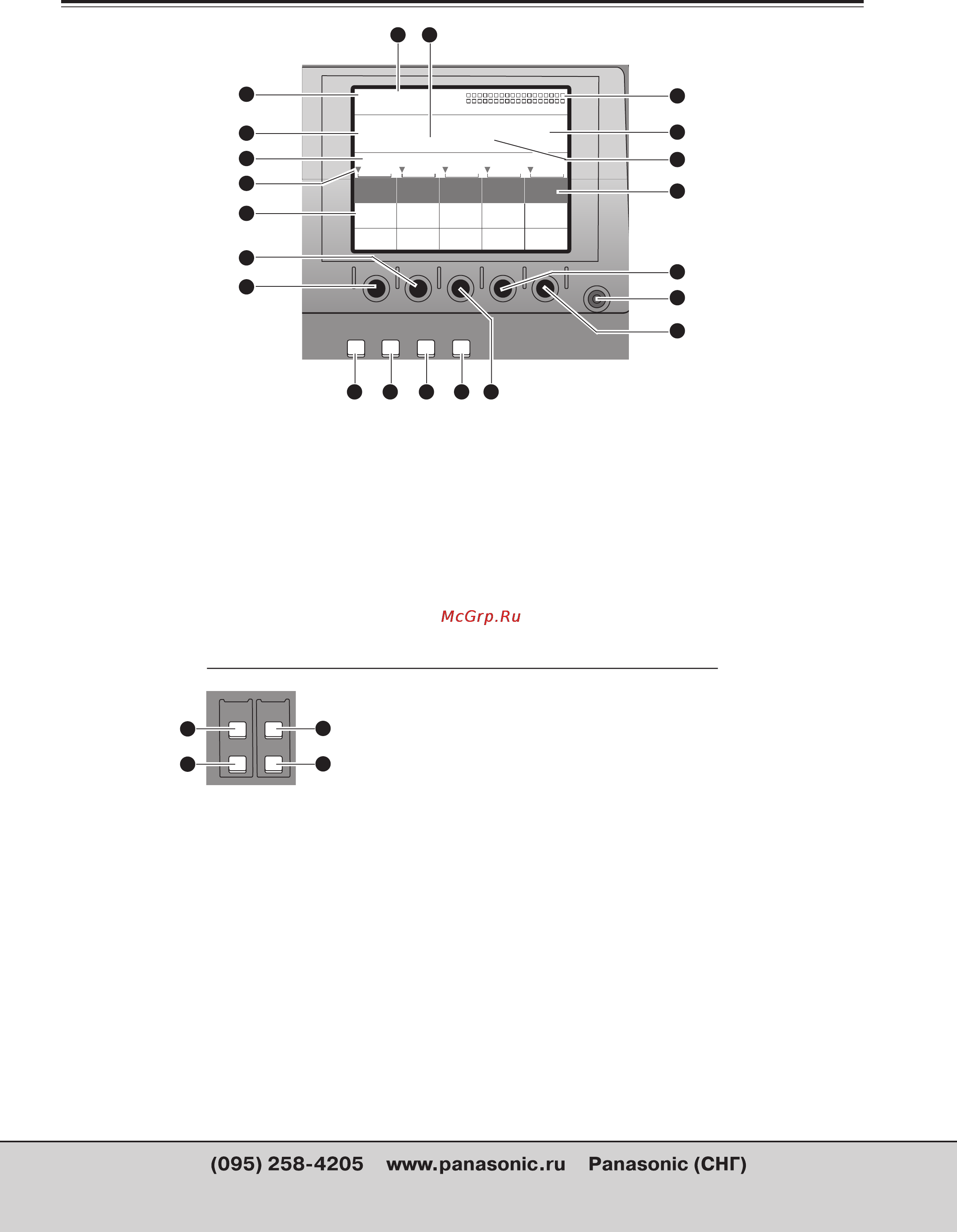 McGrp.Ru

(095) 258-4205 www.panasonic.ru Panasonic (СНГ)